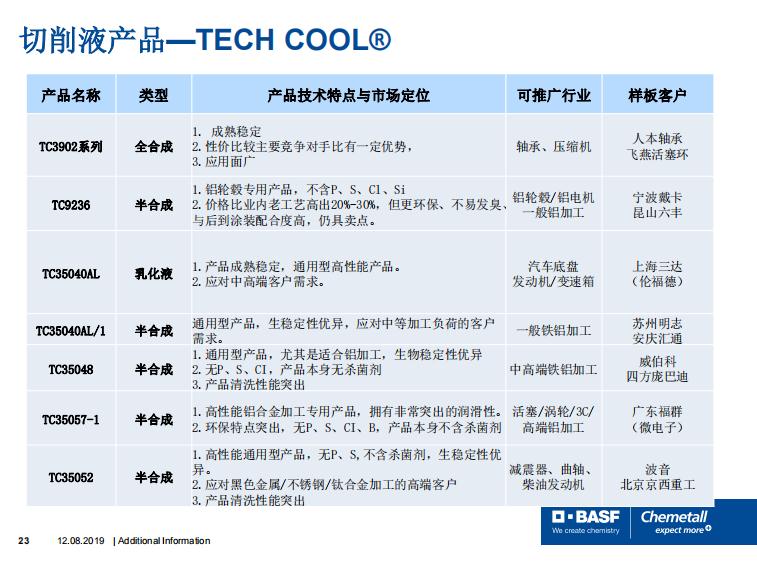 切削液产品—TECH COOL®

| 产品名称 | 类型 | 产品技术特点与市场定位 | 可推广行业 | 样板客户 |
|---|---|---|---|---|
| TC3902系列 | 全合成 | 1. 成熟稳定 2.性价比较主要竞争对手比有一定优势， 3.应用面广 | 轴承、压缩机 | 人本轴承 飞燕活塞环 |
| TC9236 | 半合成 | 1.铝轮毂专用产品，不含P、S、Cl、Si 2.价格比业内老工艺高出20%-30%，但更环保、不易发臭、与后到涂装配合度高，仍具卖点。 | 铝轮毂/铝电机 一般铝加工 | 宁波戴卡 昆山六丰 |
| TC35040AL | 乳化液 | 1.产品成熟稳定，通用型高性能产品。 2.应对中高端客户需求。 | 汽车底盘 发动机/变速箱 | 上海三达 (伦福德) |
| TC35040AL/1 | 半合成 | 通用型产品，生稳定性优异，应对中等加工负荷的客户需求。 | 一般铁铝加工 | 苏州明志 安庆汇通 |
| TC35048 | 半合成 | 1.通用型产品，尤其是适合铝加工，生物稳定性优异 2.无P、S、CI，产品本身无杀菌剂 3.产品清洗性能突出 | 中高端铁铝加工 | 威伯科 四方庞巴迪 |
| TC35057-1 | 半合成 | 1.高性能铝合金加工专用产品，拥有非常突出的润滑性。 2.环保特点突出，无P、S、CI、B，产品本身不含杀菌剂 | 活塞/涡轮/3C/ 高端铝加工 | 广东福群 (微电子) |
| TC35052 | 半合成 | 1.高性能通用型产品，无P、S,不含杀菌剂，生稳定性优异。 2.应对黑色金属/不锈钢/钛合金加工的高端客户 3.产品清洗性能突出 | 减震器、曲轴、柴油发动机 | 波音 北京京西重工 |

23 12.08.2019 | Additional Information

BASF We create chemistry Chemetall expect more